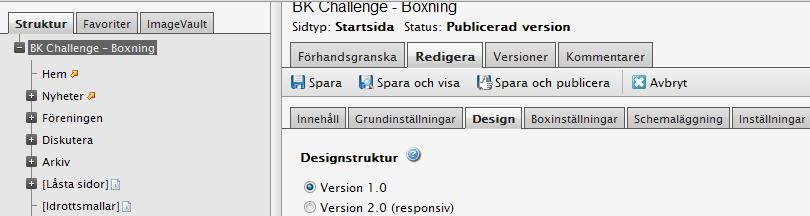 Struktur Favoriter ImageVault

BK Challenge – Boxning
Hem
Nyheter
Föreningen
Diskutera
Arkiv
[Låsta sidor]
[Idrottsmallar]

BK Challenge - Boxning
Sidtyp: Startsida Status: Publicerad version

Förhandsgranska Redigera Versioner Kommentarer

Spara Spara och visa Spara och publicera Avbryt

Innehåll Grundinställningar Design Boxinställningar Schemaläggning Inställningar

Designstruktur

Version 1.0
Version 2.0 (responsiv)